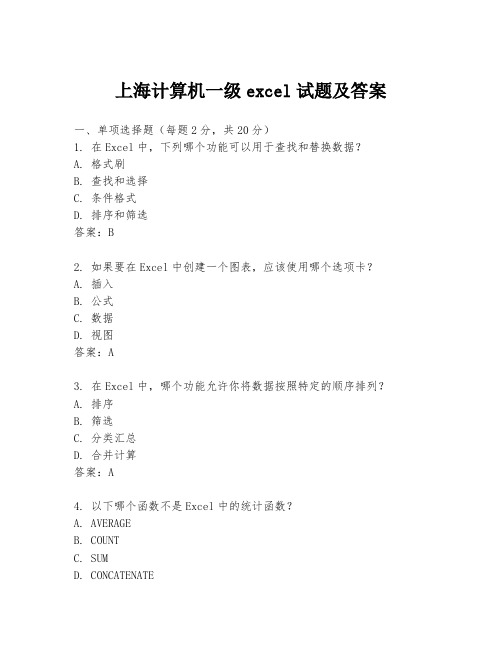 上海计算机一级 excel 试题及答案

一、单项选择题（每题 2 分，共 20 分）

1. 在 Excel 中，下列哪个功能可以用于查找和替换数据？
A. 格式刷
B. 查找和选择
C. 条件格式
D. 排序和筛选
答案：B

2. 如果要在 Excel 中创建一个图表，应该使用哪个选项卡？
A. 插入
B. 公式
C. 数据
D. 视图
答案：A

3. 在 Excel 中，哪个功能允许你将数据按照特定的顺序排列？
A. 排序
B. 筛选
C. 分类汇总
D. 合并计算
答案：A

4. 以下哪个函数不是 Excel 中的统计函数？
A. AVERAGE
B. COUNT
C. SUM
D. CONCATENATE